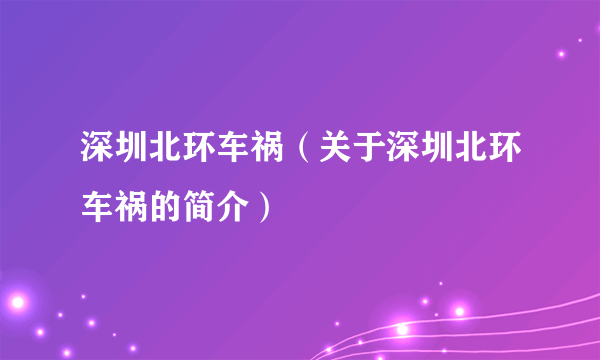 深圳北环车祸（关于深圳北环车祸的简介）